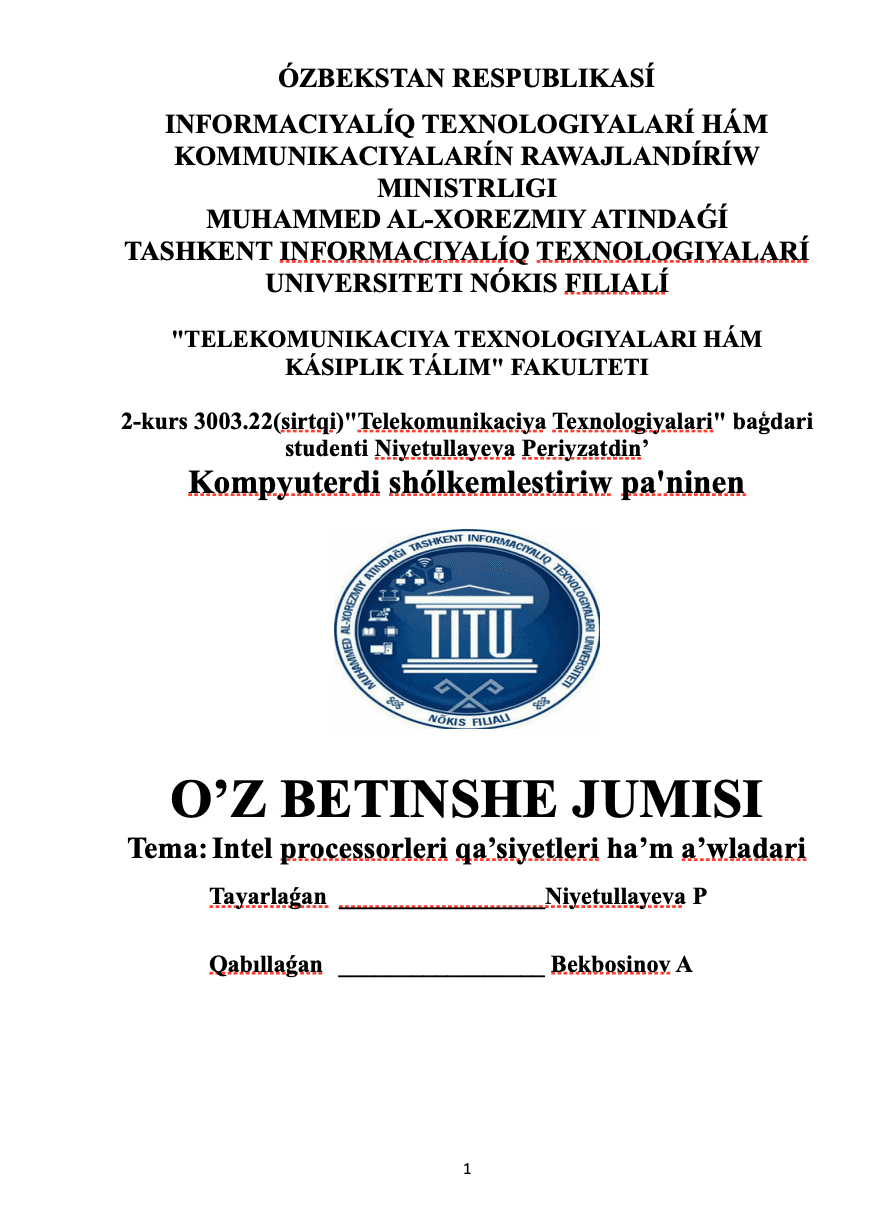 ÓZBEKSTAN RESPUBLIKASÍ

INFORMACIYALÍQ TEXNOLOGIYALARÍ HÁM KOMMUNIKACIYALARÍN RAWAJLANDÍRÍW MINISTRLIGI
MUHAMMED AL-XOREZMIY ATINDAǴÍ
TASHKENT INFORMACIYALÍQ TEXNOLOGIYALARÍ UNIVERSITETI NÓKIS FILIALÍ

"TELEKOMUNIKACIYA TEXNOLOGIYALARI HÁM KÁSIPLIK TÁLIM" FAKULTETI

2-kurs 3003.22(sirtqi)"Telekomunikaciya Texnologiyalari" baǵdari studenti Niyetullayeva Periyzatdin’

Kompyuterdi shólkemlestiriw pa'ninen

MUHAMMED AL-XOREZMIY ATINDAǴI TASHKENT INFORMACIYALIQ TEXNOLOGIYALARI UNIVERSITETI

TITU

NÓKIS FILIALI

O’Z BETINSHE JUMISI

Tema: Intel processorleri qa’siyetleri ha’m a’wladari

Tayarlaǵan ___________________Niyetullayeva P

Qabıllaǵan _________________ Bekbosinov A

1